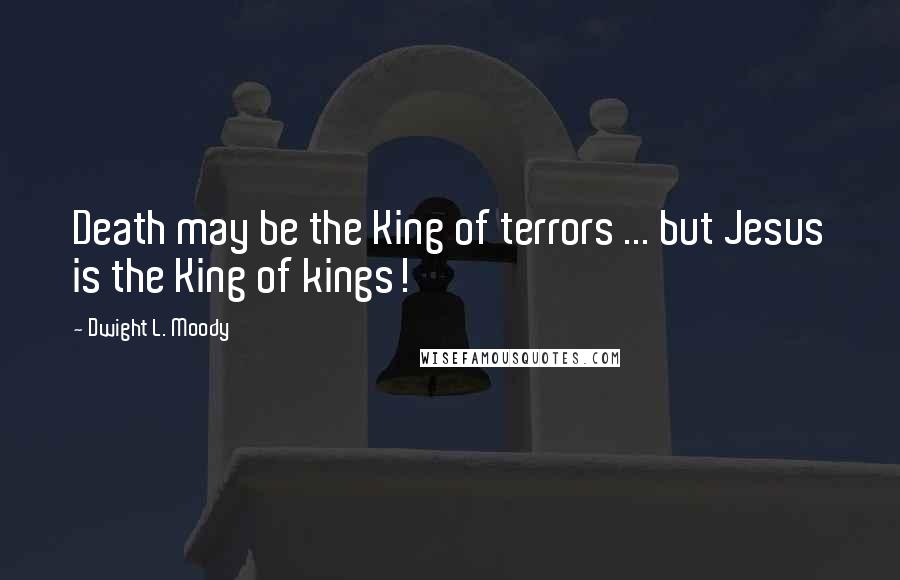 Death may be the King of terrors ... but Jesus is the King of kings!

- Dwight L. Moody

WISEFAMOUSQUOTES.COM